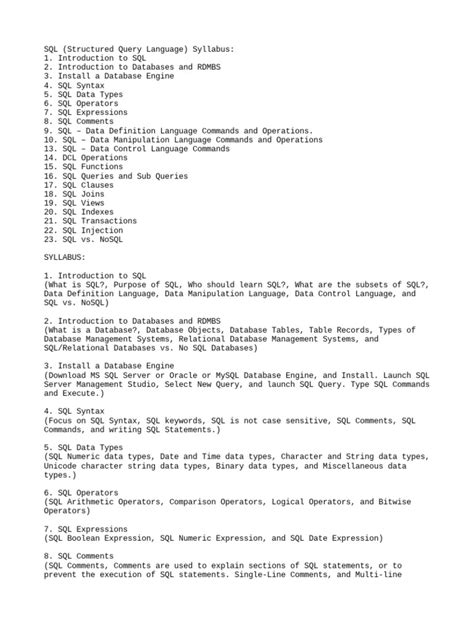 SQL (Structured Query Language) Syllabus:
1. Introduction to SQL
2. Introduction to Databases and RDMBS
3. Install a Database Engine
4. SQL Syntax
5. SQL Data Types
6. SQL Operators
7. SQL Expressions
8. SQL Comments
9. SQL – Data Definition Language Commands and Operations.
10. SQL – Data Manipulation Language Commands and Operations
13. SQL – Data Control Language Commands
14. DCL Operations
15. SQL Functions
16. SQL Queries and Sub Queries
17. SQL Clauses
18. SQL Joins
19. SQL Views
20. SQL Indexes
21. SQL Transactions
22. SQL Injection
23. SQL vs. NoSQL

SYLLABUS:

1. Introduction to SQL
(What is SQL?, Purpose of SQL, Who should learn SQL?, What are the subsets of SQL?, Data Definition Language, Data Manipulation Language, Data Control Language, and SQL vs. NoSQL)

2. Introduction to Databases and RDMBS
(What is a Database?, Database Objects, Database Tables, Table Records, Types of Database Management Systems, Relational Database Management Systems, and SQL/Relational Databases vs. No SQL Databases)

3. Install a Database Engine
(Download MS SQL Server or Oracle or MySQL Database Engine, and Install. Launch SQL Server Management Studio, Select New Query, and launch SQL Query. Type SQL Commands and Execute.)

4. SQL Syntax
(Focus on SQL Syntax, SQL keywords, SQL is not case sensitive, SQL Comments, SQL Commands, and writing SQL Statements.)

5. SQL Data Types
(SQL Numeric data types, Date and Time data types, Character and String data types, Unicode character string data types, Binary data types, and Miscellaneous data types.)

6. SQL Operators
(SQL Arithmetic Operators, Comparison Operators, Logical Operators, and Bitwise Operators)

7. SQL Expressions
(SQL Boolean Expression, SQL Numeric Expression, and SQL Date Expression)

8. SQL Comments
(SQL Comments, Comments are used to explain sections of SQL statements, or to prevent the execution of SQL statements. Single-Line Comments, and Multi-line